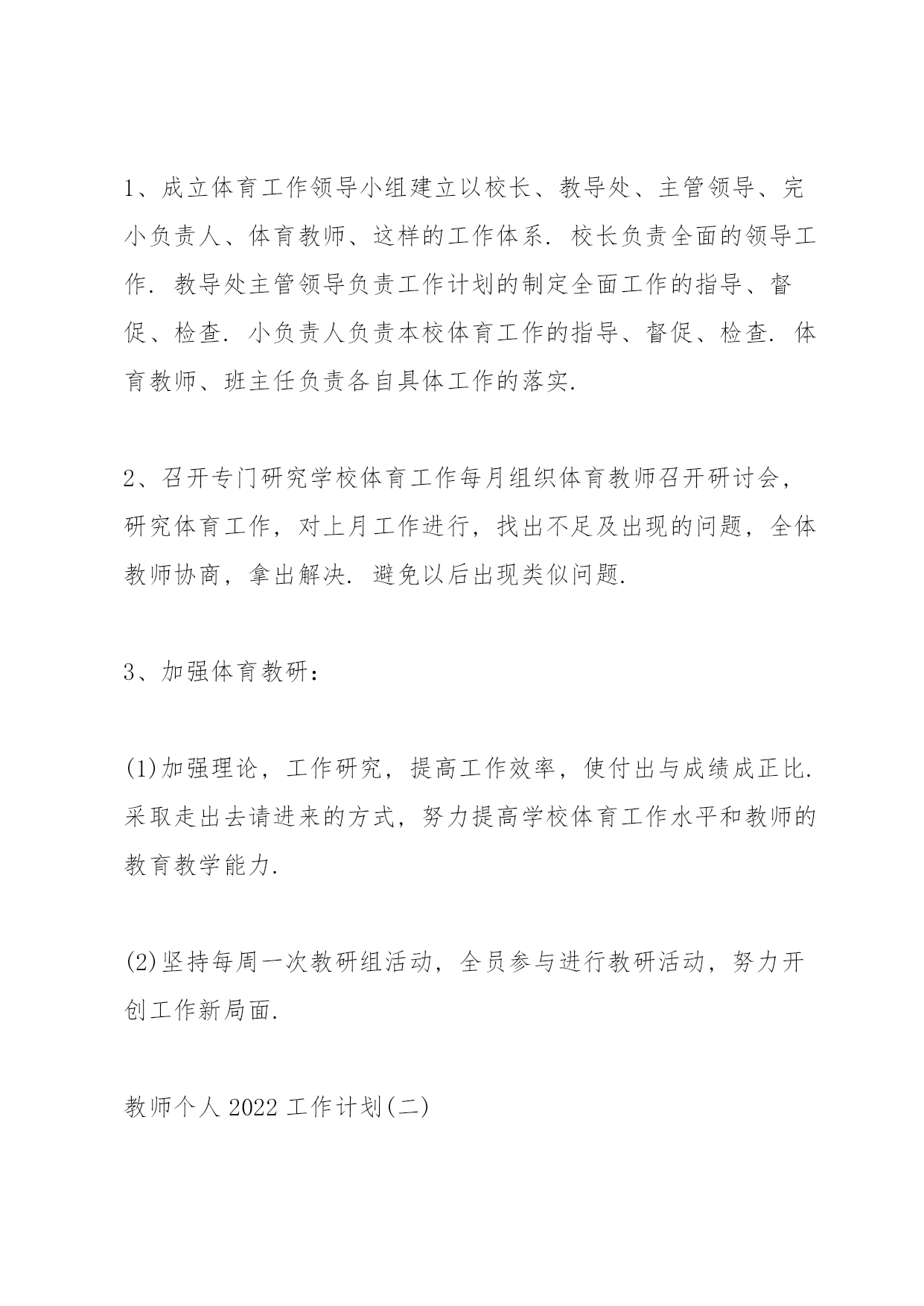 1、成立体育工作领导小组建立以校长、教导处、主管领导、完小负责人、体育教师、这样的工作体系. 校长负责全面的领导工作. 教导处主管领导负责工作计划的制定全面工作的指导、督促、检查. 小负责人负责本校体育工作的指导、督促、检查. 体育教师、班主任负责各自具体工作的落实.

2、召开专门研究学校体育工作每月组织体育教师召开研讨会，研究体育工作，对上月工作进行，找出不足及出现的问题，全体教师协商，拿出解决. 避免以后出现类似问题.

3、加强体育教研：

(1)加强理论，工作研究，提高工作效率，使付出与成绩成正比. 采取走出去请进来的方式，努力提高学校体育工作水平和教师的教育教学能力.

(2)坚持每周一次教研组活动，全员参与进行教研活动，努力开创工作新局面.

教师个人 2022 工作计划(二)